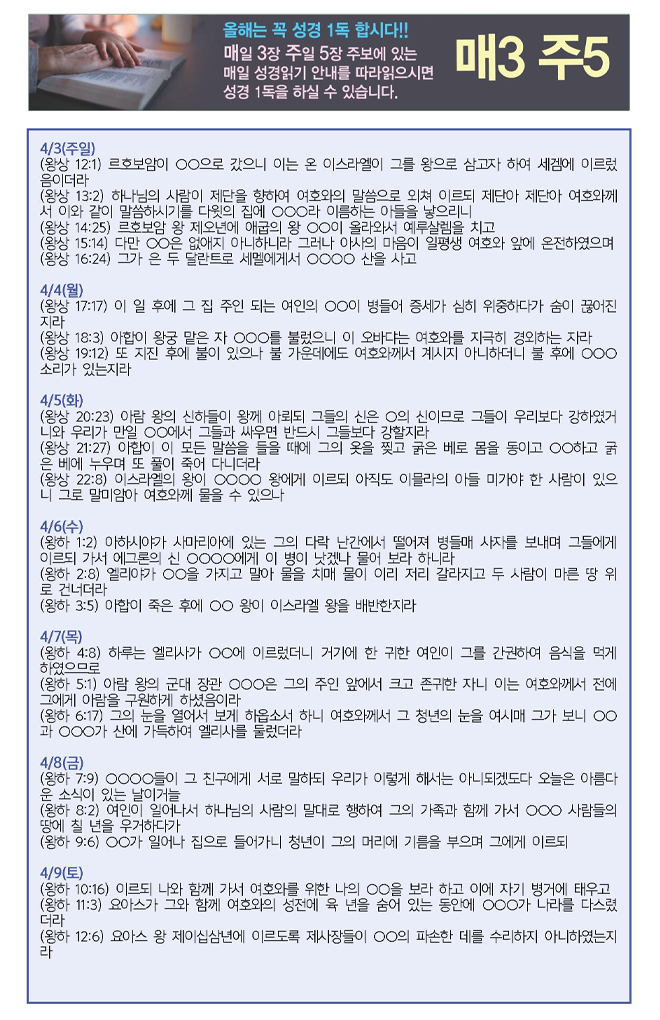 올해는 꼭 성경 1독 합시다!!
매일 3장 주일 5장 주보에 있는 매일 성경읽기 안내를 따라읽으시면 성경 1독을 하실 수 있습니다.

매3 주5

4/3(주일)
(왕상 12:1) 르호보암이 ○○으로 갔으니 이는 온 이스라엘이 그를 왕으로 삼고자 하여 세겜에 이르렀음이더라
(왕상 13:2) 하나님의 사람이 제단을 향하여 여호와의 말씀으로 외쳐 이르되 제단아 제단아 여호와께서 이와 같이 말씀하시기를 다윗의 집에 ○○○라 이름하는 아들을 낳으리니
(왕상 14:25) 르호보암 왕 제오년에 애굽의 왕 ○○이 올라와서 예루살렘을 치고
(왕상 15:14) 다만 ○○은 없애지 아니하니라 그러나 아사의 마음이 일평생 여호와 앞에 온전하였으며
(왕상 16:24) 그가 은 두 달란트로 세멜에게서 ○○○○ 산을 사고

4/4(월)
(왕상 17:17) 이 일 후에 그 집 주인 되는 여인의 ○○이 병들어 증세가 심히 위중하다가 숨이 끊어진지라
(왕상 18:3) 아합이 왕궁 맡은 자 ○○○를 불렀으니 이 오바댜는 여호와를 지극히 경외하는 자라
(왕상 19:12) 또 지진 후에 불이 있으나 불 가운데에도 여호와께서 계시지 아니하더니 불 후에 ○○○ 소리가 있는지라

4/5(화)
(왕상 20:23) 아람 왕의 신하들이 왕께 아뢰되 그들의 신은 ○의 신이므로 그들이 우리보다 강하였거니와 우리가 만일 ○○에서 그들과 싸우면 반드시 그들보다 강할지라
(왕상 21:27) 아합이 이 모든 말씀을 들을 때에 그의 옷을 찢고 굵은 베로 몸을 동이고 ○○하고 굵은 베에 누우며 또 풀이 죽어 다니더라
(왕상 22:8) 이스라엘의 왕이 ○○○○ 왕에게 이르되 아직도 이믈라의 아들 미가야 한 사람이 있으니 그로 말미암아 여호와께 물을 수 있으나

4/6(수)
(왕하 1:2) 아하시야가 사마리아에 있는 그의 다락 난간에서 떨어져 병들매 사자를 보내며 그들에게 이르되 가서 에그론의 신 ○○○○에게 이 병이 낫겠나 물어 보라 하니라
(왕하 2:8) 엘리야가 ○○을 가지고 말아 물을 치매 물이 이리 저리 갈라지고 두 사람이 마른 땅 위로 건너더라
(왕하 3:5) 아합이 죽은 후에 ○○ 왕이 이스라엘 왕을 배반한지라

4/7(목)
(왕하 4:8) 하루는 엘리사가 ○○에 이르렀더니 거기에 한 귀한 여인이 그를 간권하여 음식을 먹게 하였으므로
(왕하 5:1) 아람 왕의 군대 장관 ○○○은 그의 주인 앞에서 크고 존귀한 자니 이는 여호와께서 전에 그에게 아람을 구원하게 하셨음이라
(왕하 6:17) 그의 눈을 열어서 보게 하옵소서 하니 여호와께서 그 청년의 눈을 여시매 그가 보니 ○○과 ○○○가 산에 가득하여 엘리사를 둘렀더라

4/8(금)
(왕하 7:9) ○○○○들이 그 친구에게 서로 말하되 우리가 이렇게 해서는 아니되겠도다 오늘은 아름다운 소식이 있는 날이거늘
(왕하 8:2) 여인이 일어나서 하나님의 사람의 말대로 행하여 그의 가족과 함께 가서 ○○○ 사람들의 땅에 칠 년을 우거하다가
(왕하 9:6) ○○가 일어나 집으로 들어가니 청년이 그의 머리에 기름을 부으며 그에게 이르되

4/9(토)
(왕하 10:16) 이르되 나와 함께 가서 여호와를 위한 나의 ○○을 보라 하고 이에 자기 병거에 태우고
(왕하 11:3) 요아스가 그와 함께 여호와의 성전에 육 년을 숨어 있는 동안에 ○○○가 나라를 다스렸더라
(왕하 12:6) 요아스 왕 제이십삼년에 이르도록 제사장들이 ○○의 파손한 데를 수리하지 아니하였는지라